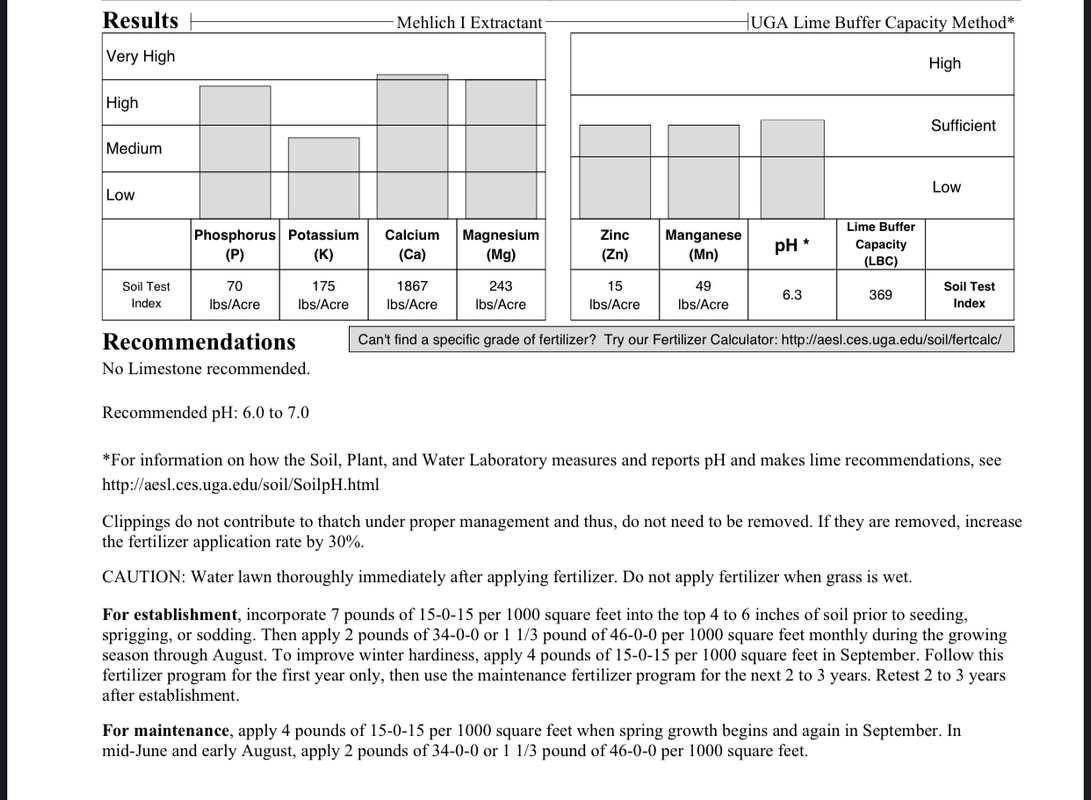 Results Mehlich I Extractant UGA Lime Buffer Capacity Method*

Very High
High
Medium
Low

High
Sufficient
Low

| | Phosphorus (P) | Potassium (K) | Calcium (Ca) | Magnesium (Mg) | Zinc (Zn) | Manganese (Mn) | pH * | Lime Buffer Capacity (LBC) | |
|---|---|---|---|---|---|---|---|---|---|
| Soil Test Index | 70 lbs/Acre | 175 lbs/Acre | 1867 lbs/Acre | 243 lbs/Acre | 15 lbs/Acre | 49 lbs/Acre | 6.3 | 369 | Soil Test Index |

Recommendations

Can't find a specific grade of fertilizer? Try our Fertilizer Calculator: http://aesl.ces.uga.edu/soil/fertcalc/

No Limestone recommended.

Recommended pH: 6.0 to 7.0

*For information on how the Soil, Plant, and Water Laboratory measures and reports pH and makes lime recommendations, see http://aesl.ces.uga.edu/soil/SoilpH.html

Clippings do not contribute to thatch under proper management and thus, do not need to be removed. If they are removed, increase the fertilizer application rate by 30%.

CAUTION: Water lawn thoroughly immediately after applying fertilizer. Do not apply fertilizer when grass is wet.

For establishment, incorporate 7 pounds of 15-0-15 per 1000 square feet into the top 4 to 6 inches of soil prior to seeding, sprigging, or sodding. Then apply 2 pounds of 34-0-0 or 1 1/3 pound of 46-0-0 per 1000 square feet monthly during the growing season through August. To improve winter hardiness, apply 4 pounds of 15-0-15 per 1000 square feet in September. Follow this fertilizer program for the first year only, then use the maintenance fertilizer program for the next 2 to 3 years. Retest 2 to 3 years after establishment.

For maintenance, apply 4 pounds of 15-0-15 per 1000 square feet when spring growth begins and again in September. In mid-June and early August, apply 2 pounds of 34-0-0 or 1 1/3 pound of 46-0-0 per 1000 square feet.